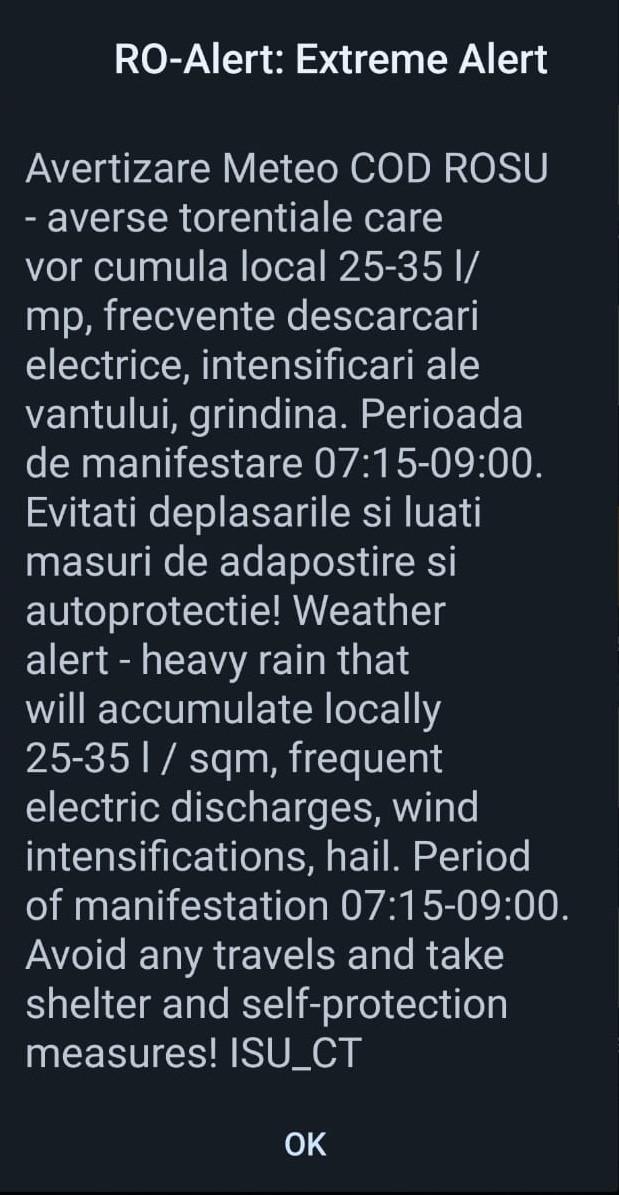 RO-Alert: Extreme Alert

Avertizare Meteo COD ROSU - averse torentiale care vor cumula local 25-35 l/mp, frecvente descarcari electrice, intensificari ale vantului, grindina. Perioada de manifestare 07:15-09:00. Evitati deplasarile si luati masuri de adapostire si autoprotectie! Weather alert - heavy rain that will accumulate locally 25-35 l / sqm, frequent electric discharges, wind intensifications, hail. Period of manifestation 07:15-09:00. Avoid any travels and take shelter and self-protection measures! ISU_CT

OK